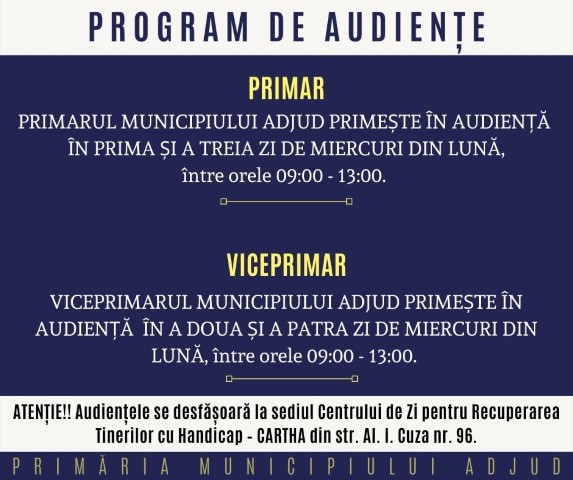 PROGRAM DE AUDIENȚE

PRIMAR

PRIMARUL MUNICIPIULUI ADJUD PRIMEȘTE ÎN AUDIENȚĂ ÎN PRIMA ȘI A TREIA ZI DE MIERCURI DIN LUNĂ, între orele 09:00 - 13:00.

VICEPRIMAR

VICEPRIMARUL MUNICIPIULUI ADJUD PRIMEȘTE ÎN AUDIENȚĂ ÎN A DOUA ȘI A PATRA ZI DE MIERCURI DIN LUNĂ, între orele 09:00 - 13:00.

ATENȚIE!! Audiențele se desfășoară la sediul Centrului de Zi pentru Recuperarea Tinerilor cu Handicap - CARTHA din str. Al. I. Cuza nr. 96.

PRIMĂRIA MUNICIPIULUI ADJUD